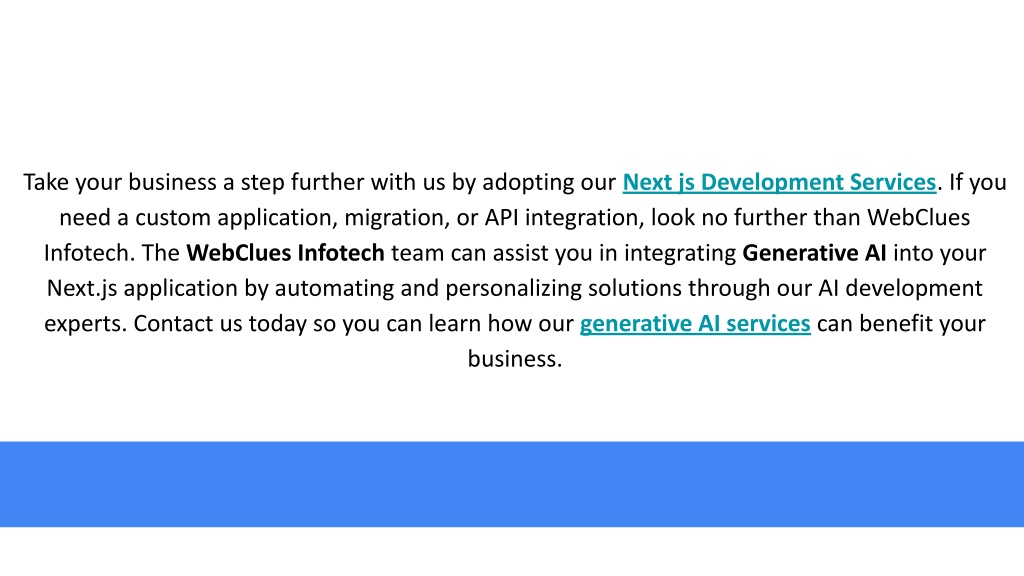 Take your business a step further with us by adopting our Next js Development Services. If you need a custom application, migration, or API integration, look no further than WebClues Infotech. The WebClues Infotech team can assist you in integrating Generative AI into your Next.js application by automating and personalizing solutions through our AI development experts. Contact us today so you can learn how our generative AI services can benefit your business.